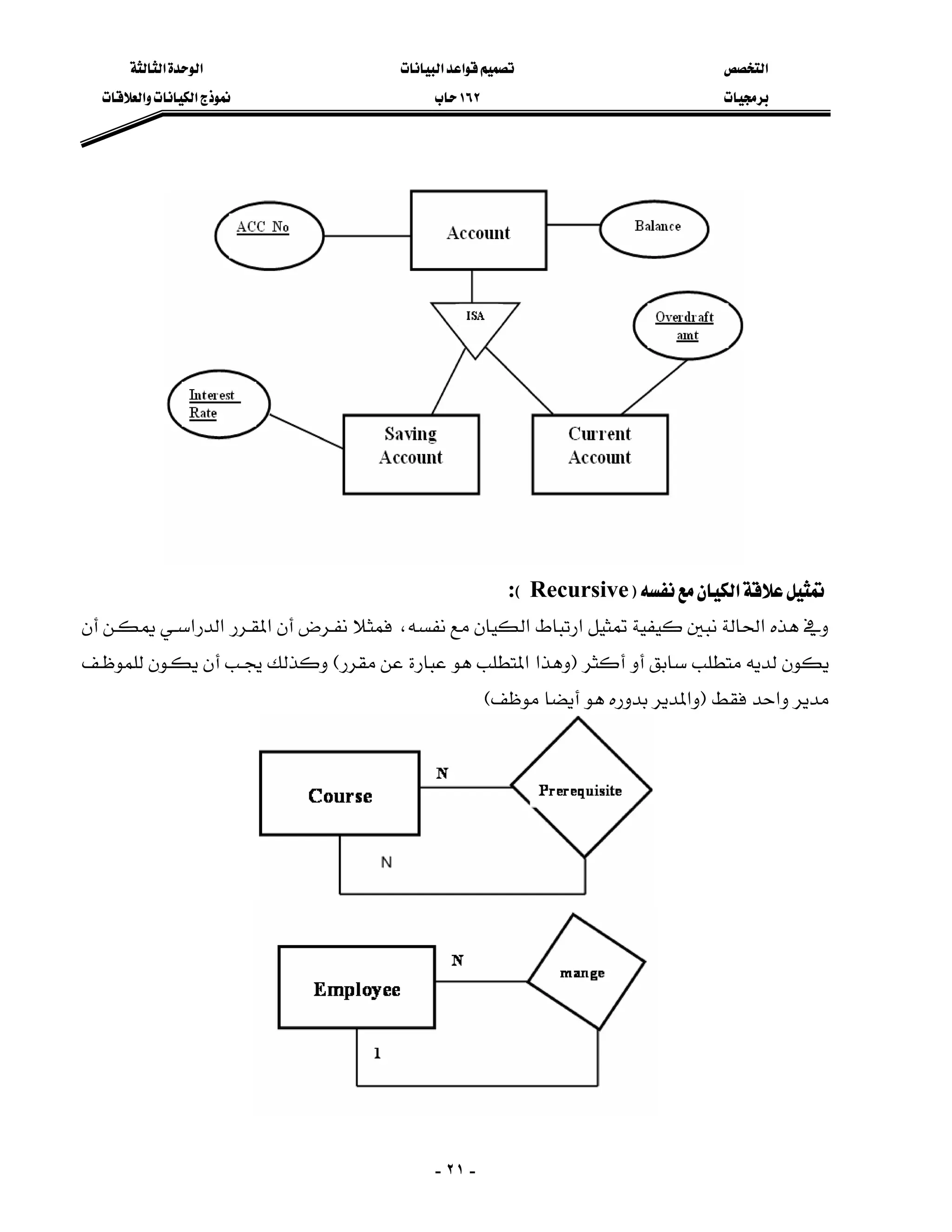 التخصص
برمجيات

تصميم قواعد البيانات
١٦٢ حاب

الوحدة الثالثة
نموذج الكيانات والعلاقات

ACC No
Account
Balance
ISA
Overdraft amt
Interest Rate
Saving Account
Current Account

تمثيل علاقة الكيان مع نفسه ( Recursive ):

وفي هذه الحالة نبين كيفية تمثيل ارتباط الكيان مع نفسه، فمثلا نفرض أن المقرر الدراسي يمكن أن يكون لديه متطلب سابق أو أكثر (وهذا المتطلب هو عبارة عن مقرر) وكذلك يجب أن يكون للموظف مدير واحد فقط (والمدير بدوره هو أيضا موظف)

Course
N
Prerequisite
N

Employee
N
mange
1

- ٢١ -